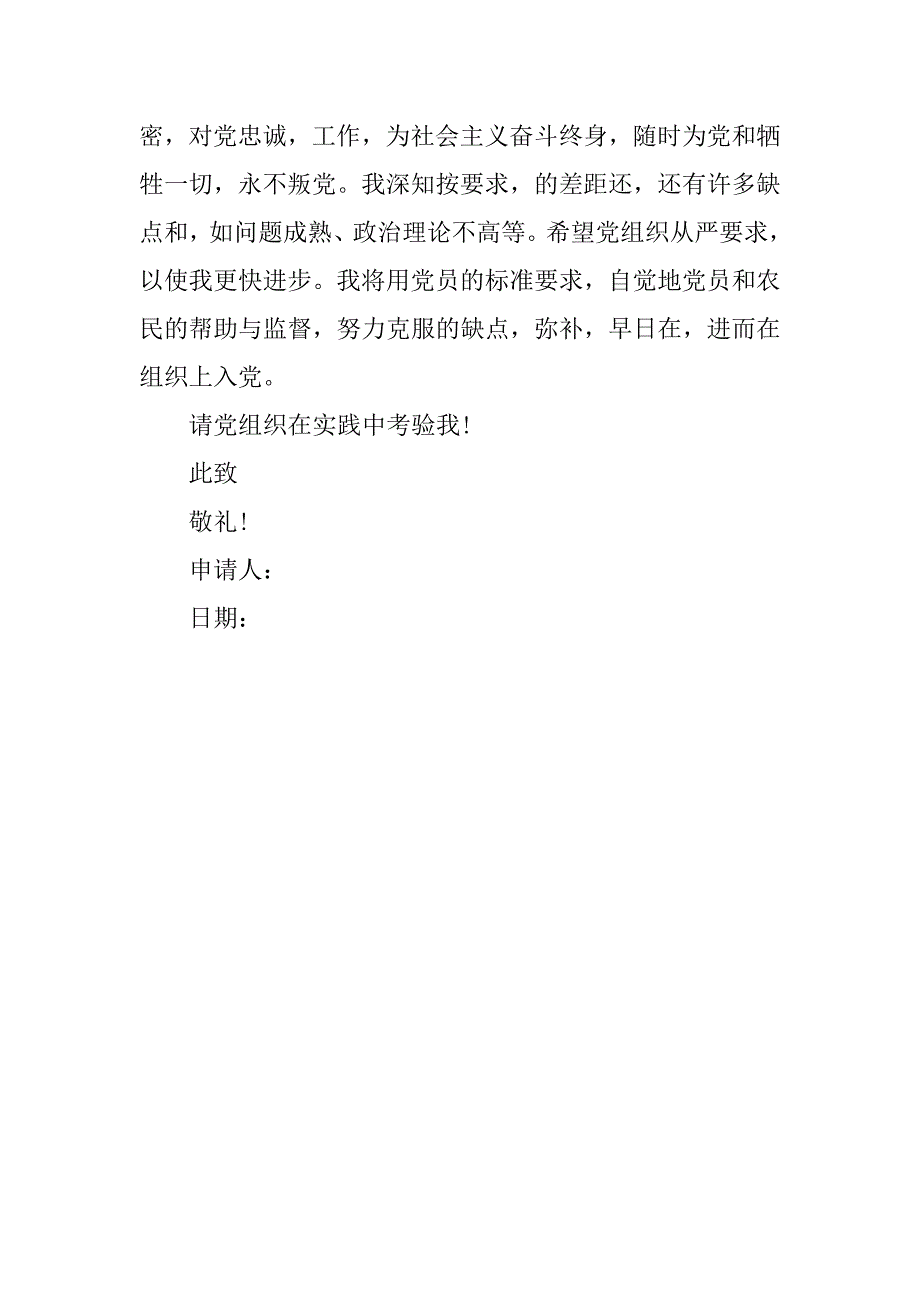 密，对党忠诚，工作，为社会主义奋斗终身，随时为党和牺牲一切，永不叛党。我深知按要求，的差距还，还有许多缺点和，如问题成熟、政治理论不高等。希望党组织从严要求，以使我更快进步。我将用党员的标准要求，自觉地党员和农民的帮助与监督，努力克服的缺点，弥补，早日在，进而在组织上入党。

请党组织在实践中考验我！

此致

敬礼！

申请人：

日期：